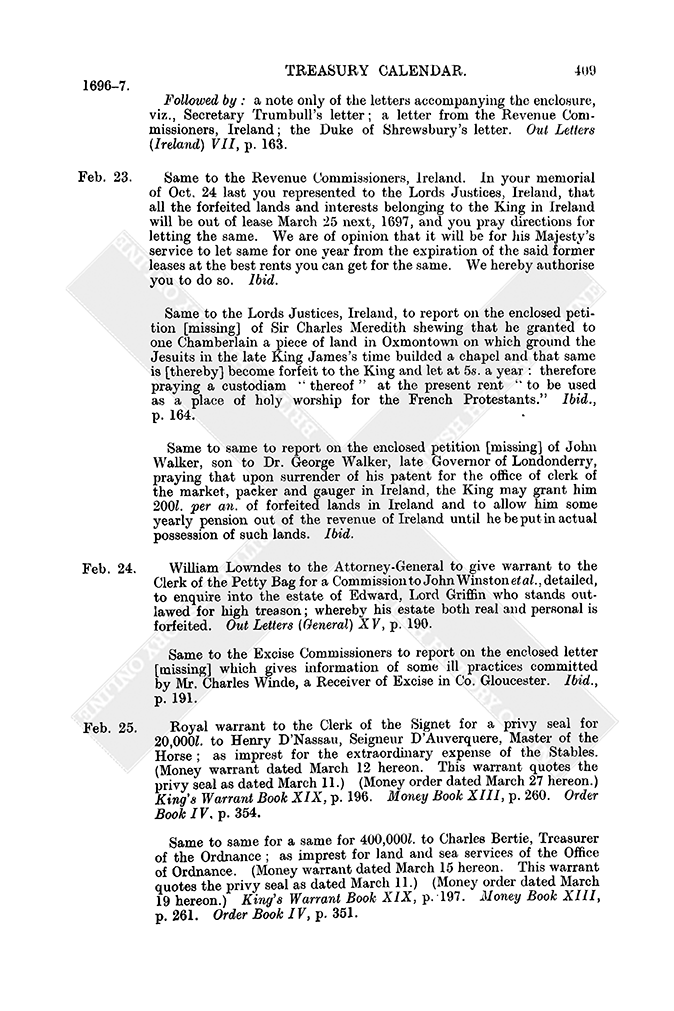 1696–7. TREASURY CALENDAR. 409

Followed by: a note only of the letters accompanying the enclosure, viz., Secretary Trumbull's letter; a letter from the Revenue Commissioners, Ireland; the Duke of Shrewsbury's letter. Out Letters (Ireland) VII, p. 163.

Feb. 23. Same to the Revenue Commissioners, Ireland. In your memorial of Oct. 24 last you represented to the Lords Justices, Ireland, that all the forfeited lands and interests belonging to the King in Ireland will be out of lease March 25 next, 1697, and you pray directions for letting the same. We are of opinion that it will be for his Majesty's service to let same for one year from the expiration of the said former leases at the best rents you can get for the same. We hereby authorise you to do so. Ibid.

Same to the Lords Justices, Ireland, to report on the enclosed petition [missing] of Sir Charles Meredith shewing that he granted to one Chamberlain a piece of land in Oxmontown on which ground the Jesuits in the late King James's time builded a chapel and that same is [thereby] become forfeit to the King and let at 5s. a year: therefore praying a custodiam "thereof" at the present rent "to be used as a place of holy worship for the French Protestants." Ibid., p. 164.

Same to same to report on the enclosed petition [missing] of John Walker, son to Dr. George Walker, late Governor of Londonderry, praying that upon surrender of his patent for the office of clerk of the market, packer and gauger in Ireland, the King may grant him 200l. per an. of forfeited lands in Ireland and to allow him some yearly pension out of the revenue of Ireland until he be put in actual possession of such lands. Ibid.

Feb. 24. William Lowndes to the Attorney-General to give warrant to the Clerk of the Petty Bag for a Commission to John Winston et al., detailed, to enquire into the estate of Edward, Lord Griffin who stands outlawed for high treason; whereby his estate both real and personal is forfeited. Out Letters (General) XV, p. 190.

Same to the Excise Commissioners to report on the enclosed letter [missing] which gives information of some ill practices committed by Mr. Charles Winde, a Receiver of Excise in Co. Gloucester. Ibid., p. 191.

Feb. 25. Royal warrant to the Clerk of the Signet for a privy seal for 20,000l. to Henry D'Nassau, Seigneur D'Auverquere, Master of the Horse; as imprest for the extraordinary expense of the Stables. (Money warrant dated March 12 hereon. This warrant quotes the privy seal as dated March 11.) (Money order dated March 27 hereon.) King's Warrant Book XIX, p. 196. Money Book XIII, p. 260. Order Book IV, p. 354.

Same to same for a same for 400,000l. to Charles Bertie, Treasurer of the Ordnance; as imprest for land and sea services of the Office of Ordnance. (Money warrant dated March 15 hereon. This warrant quotes the privy seal as dated March 11.) (Money order dated March 19 hereon.) King's Warrant Book XIX, p. 197. Money Book XIII, p. 261. Order Book IV, p. 351.